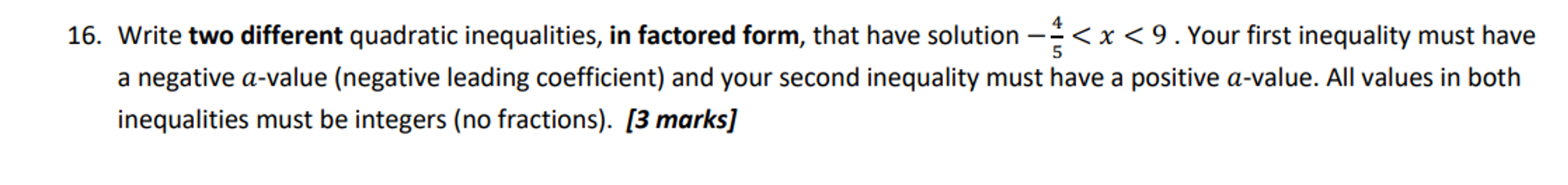 16. Write two different quadratic inequalities, in factored form, that have solution $-\frac{4}{5} < x < 9$. Your first inequality must have a negative $a$-value (negative leading coefficient) and your second inequality must have a positive $a$-value. All values in both inequalities must be integers (no fractions). [3 marks]